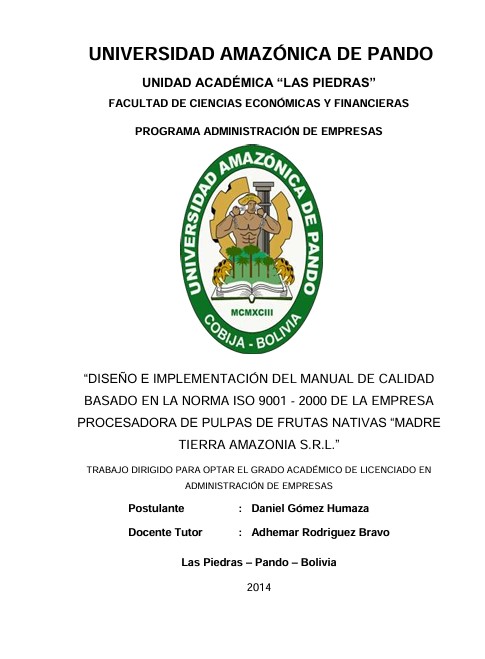 UNIVERSIDAD AMAZÓNICA DE PANDO

UNIDAD ACADÉMICA “LAS PIEDRAS”

FACULTAD DE CIENCIAS ECONÓMICAS Y FINANCIERAS

PROGRAMA ADMINISTRACIÓN DE EMPRESAS

UNIVERSIDAD AMAZÓNICA DE PANDO

MCMXCIII

COBIJA - BOLIVIA

“DISEÑO E IMPLEMENTACIÓN DEL MANUAL DE CALIDAD BASADO EN LA NORMA ISO 9001 - 2000 DE LA EMPRESA PROCESADORA DE PULPAS DE FRUTAS NATIVAS “MADRE TIERRA AMAZONIA S.R.L.”

TRABAJO DIRIGIDO PARA OPTAR EL GRADO ACADÉMICO DE LICENCIADO EN ADMINISTRACIÓN DE EMPRESAS

Postulante : Daniel Gómez Humaza

Docente Tutor : Adhemar Rodriguez Bravo

Las Piedras – Pando – Bolivia

2014